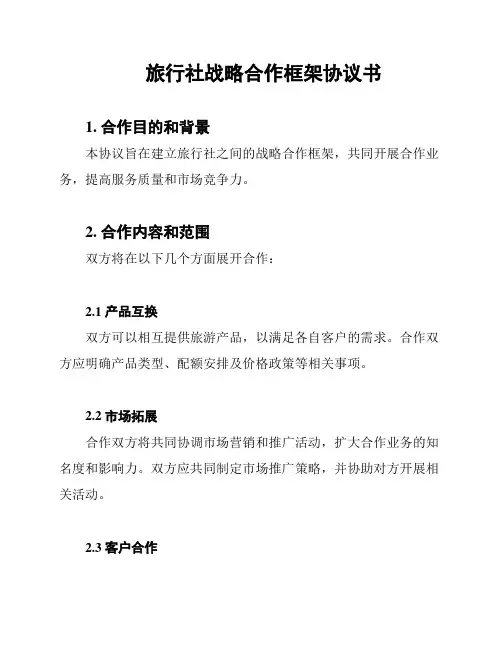 旅行社战略合作框架协议书

1. 合作目的和背景

本协议旨在建立旅行社之间的战略合作框架，共同开展合作业务，提高服务质量和市场竞争力。

2. 合作内容和范围

双方将在以下几个方面展开合作：

2.1 产品互换

双方可以相互提供旅游产品，以满足各自客户的需求。合作双方应明确产品类型、配额安排及价格政策等相关事项。

2.2 市场拓展

合作双方将共同协调市场营销和推广活动，扩大合作业务的知名度和影响力。双方应共同制定市场推广策略，并协助对方开展相关活动。

2.3 客户合作